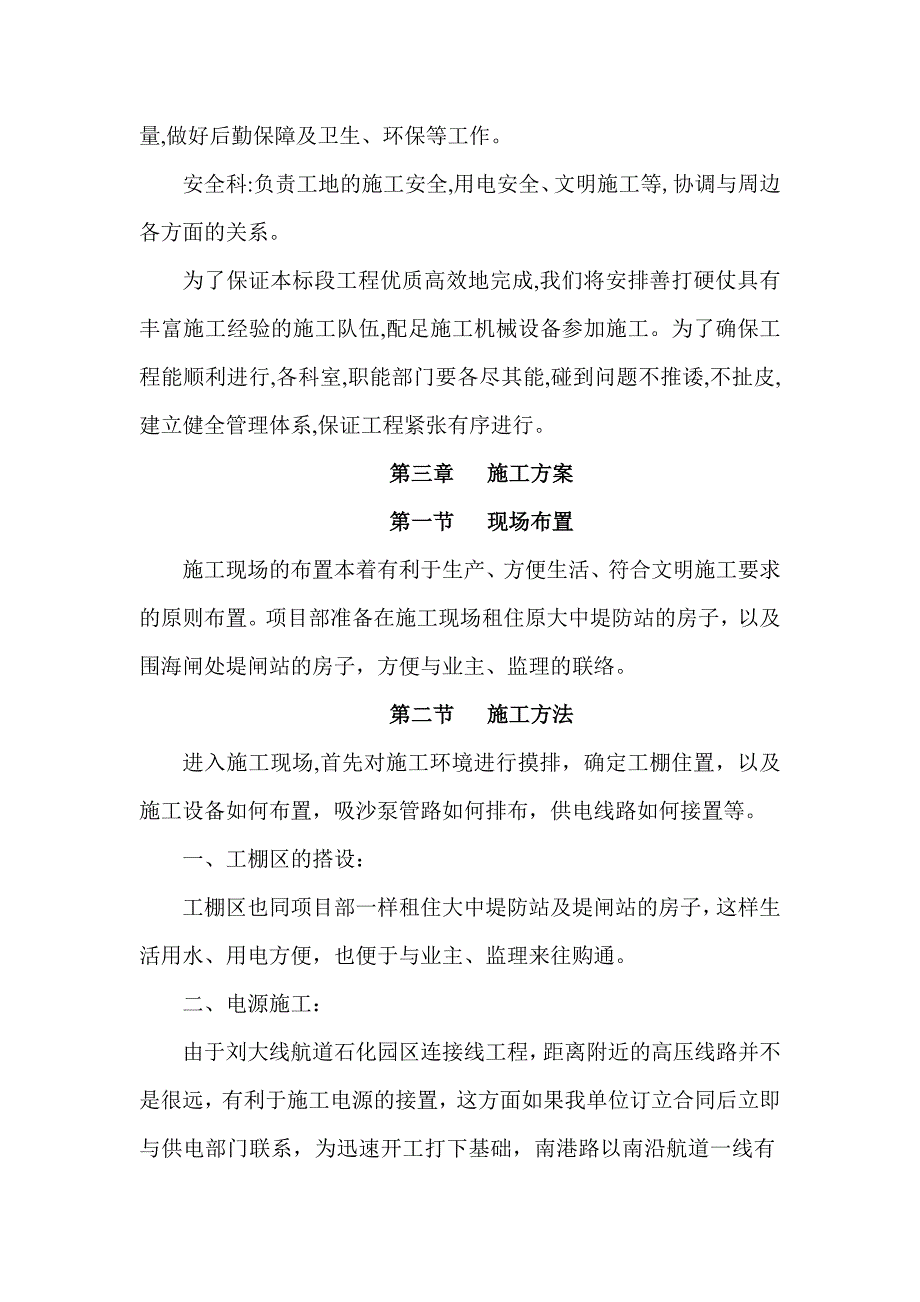 量,做好后勤保障及卫生、环保等工作。

安全科:负责工地的施工安全,用电安全、文明施工等,协调与周边各方面的关系。

为了保证本标段工程优质高效地完成,我们将安排善打硬仗具有丰富施工经验的施工队伍,配足施工机械设备参加施工。为了确保工程能顺利进行,各科室,职能部门要各尽其能,碰到问题不推诿,不扯皮,建立健全管理体系,保证工程紧张有序进行。

第三章　施工方案

第一节　现场布置

施工现场的布置本着有利于生产、方便生活、符合文明施工要求的原则布置。项目部准备在施工现场租住原大中堤防站的房子，以及围海闸处堤闸站的房子，方便与业主、监理的联络。

第二节　施工方法

进入施工现场,首先对施工环境进行摸排，确定工棚住置，以及施工设备如何布置，吸沙泵管路如何排布，供电线路如何接置等。

一、工棚区的搭设：

工棚区也同项目部一样租住大中堤防站及堤闸站的房子，这样生活用水、用电方便，也便于与业主、监理来往购通。

二、电源施工：

由于刘大线航道石化园区连接线工程，距离附近的高压线路并不是很远，有利于施工电源的接置，这方面如果我单位订立合同后立即与供电部门联系，为迅速开工打下基础，南港路以南沿航道一线有